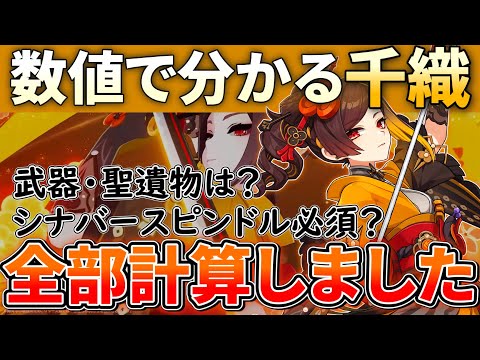 数値で分かる千織

武器・聖遺物は？
シナバースピンドル必須？

全部計算しました